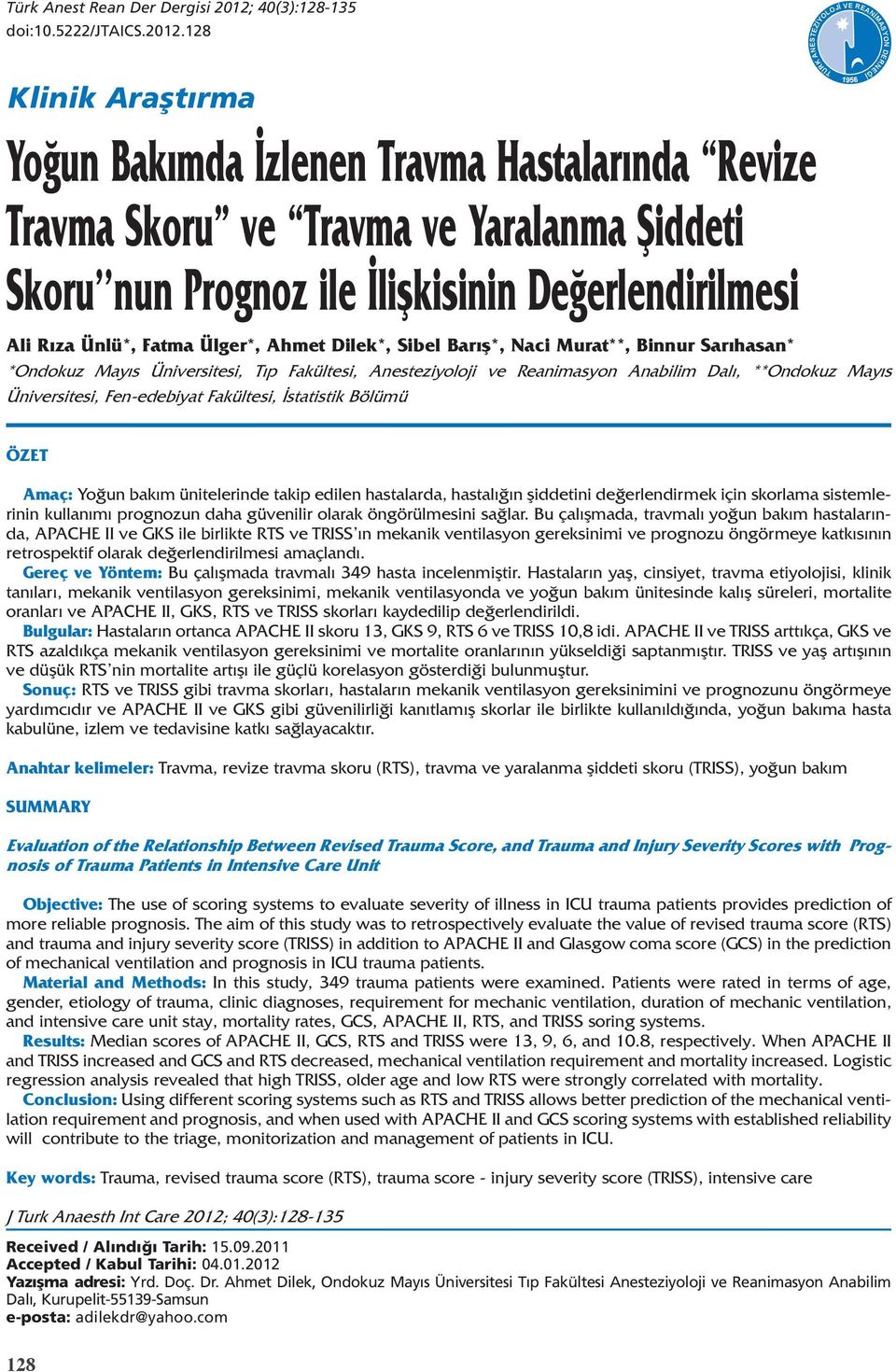 Türk Anest Rean Der Dergisi 2012; 40(3):128-135
doi:10.5222/JTAICS.2012.128

TÜRK ANESTEZİYOLOJİ VE REANİMASYON DERNEĞİ 1956

Klinik Araştırma

Yoğun Bakımda İzlenen Travma Hastalarında “Revize Travma Skoru” ve “Travma ve Yaralanma Şiddeti Skoru”nun Prognoz ile İlişkisinin Değerlendirilmesi

Ali Rıza Ünlü*, Fatma Ülger*, Ahmet Dilek*, Sibel Barış*, Naci Murat**, Binnur Sarıhasan*
*Ondokuz Mayıs Üniversitesi, Tıp Fakültesi, Anesteziyoloji ve Reanimasyon Anabilim Dalı, **Ondokuz Mayıs Üniversitesi, Fen-edebiyat Fakültesi, İstatistik Bölümü

ÖZET

Amaç: Yoğun bakım ünitelerinde takip edilen hastalarda, hastalığın şiddetini değerlendirmek için skorlama sistemlerinin kullanımı prognozun daha güvenilir olarak öngörülmesini sağlar. Bu çalışmada, travmalı yoğun bakım hastalarında, APACHE II ve GKS ile birlikte RTS ve TRISS’ın mekanik ventilasyon gereksinimi ve prognozu öngörmeye katkısının retrospektif olarak değerlendirilmesi amaçlandı.
Gereç ve Yöntem: Bu çalışmada travmalı 349 hasta incelenmiştir. Hastaların yaş, cinsiyet, travma etiyolojisi, klinik tanıları, mekanik ventilasyon gereksinimi, mekanik ventilasyonda ve yoğun bakım ünitesinde kalış süreleri, mortalite oranları ve APACHE II, GKS, RTS ve TRISS skorları kaydedilip değerlendirildi.
Bulgular: Hastaların ortanca APACHE II skoru 13, GKS 9, RTS 6 ve TRISS 10,8 idi. APACHE II ve TRISS arttıkça, GKS ve RTS azaldıkça mekanik ventilasyon gereksinimi ve mortalite oranlarının yükseldiği saptanmıştır. TRISS ve yaş artışının ve düşük RTS’nin mortalite artışı ile güçlü korelasyon gösterdiği bulunmuştur.
Sonuç: RTS ve TRISS gibi travma skorları, hastaların mekanik ventilasyon gereksinimini ve prognozunu öngörmeye yardımcıdır ve APACHE II ve GKS gibi güvenilirliği kanıtlamış skorlar ile birlikte kullanıldığında, yoğun bakıma hasta kabulüne, izlem ve tedavisine katkı sağlayacaktır.

Anahtar kelimeler: Travma, revize travma skoru (RTS), travma ve yaralanma şiddeti skoru (TRISS), yoğun bakım

SUMMARY

Evaluation of the Relationship Between Revised Trauma Score, and Trauma and Injury Severity Scores with Prognosis of Trauma Patients in Intensive Care Unit

Objective: The use of scoring systems to evaluate severity of illness in ICU trauma patients provides prediction of more reliable prognosis. The aim of this study was to retrospectively evaluate the value of revised trauma score (RTS) and trauma and injury severity score (TRISS) in addition to APACHE II and Glasgow coma score (GCS) in the prediction of mechanical ventilation and prognosis in ICU trauma patients.
Material and Methods: In this study, 349 trauma patients were examined. Patients were rated in terms of age, gender, etiology of trauma, clinic diagnoses, requirement for mechanic ventilation, duration of mechanic ventilation, and intensive care unit stay, mortality rates, GCS, APACHE II, RTS, and TRISS soring systems.
Results: Median scores of APACHE II, GCS, RTS and TRISS were 13, 9, 6, and 10.8, respectively. When APACHE II and TRISS increased and GCS and RTS decreased, mechanical ventilation requirement and mortality increased. Logistic regression analysis revealed that high TRISS, older age and low RTS were strongly correlated with mortality.
Conclusion: Using different scoring systems such as RTS and TRISS allows better prediction of the mechanical ventilation requirement and prognosis, and when used with APACHE II and GCS scoring systems with established reliability will contribute to the triage, monitorization and management of patients in ICU.

Key words: Trauma, revised trauma score (RTS), trauma score - injury severity score (TRISS), intensive care

J Turk Anaesth Int Care 2012; 40(3):128-135

Received / Alındığı Tarih: 15.09.2011
Accepted / Kabul Tarihi: 04.01.2012
Yazışma adresi: Yrd. Doç. Dr. Ahmet Dilek, Ondokuz Mayıs Üniversitesi Tıp Fakültesi Anesteziyoloji ve Reanimasyon Anabilim Dalı, Kurupelit-55139-Samsun
e-posta: adilekdr@yahoo.com

128